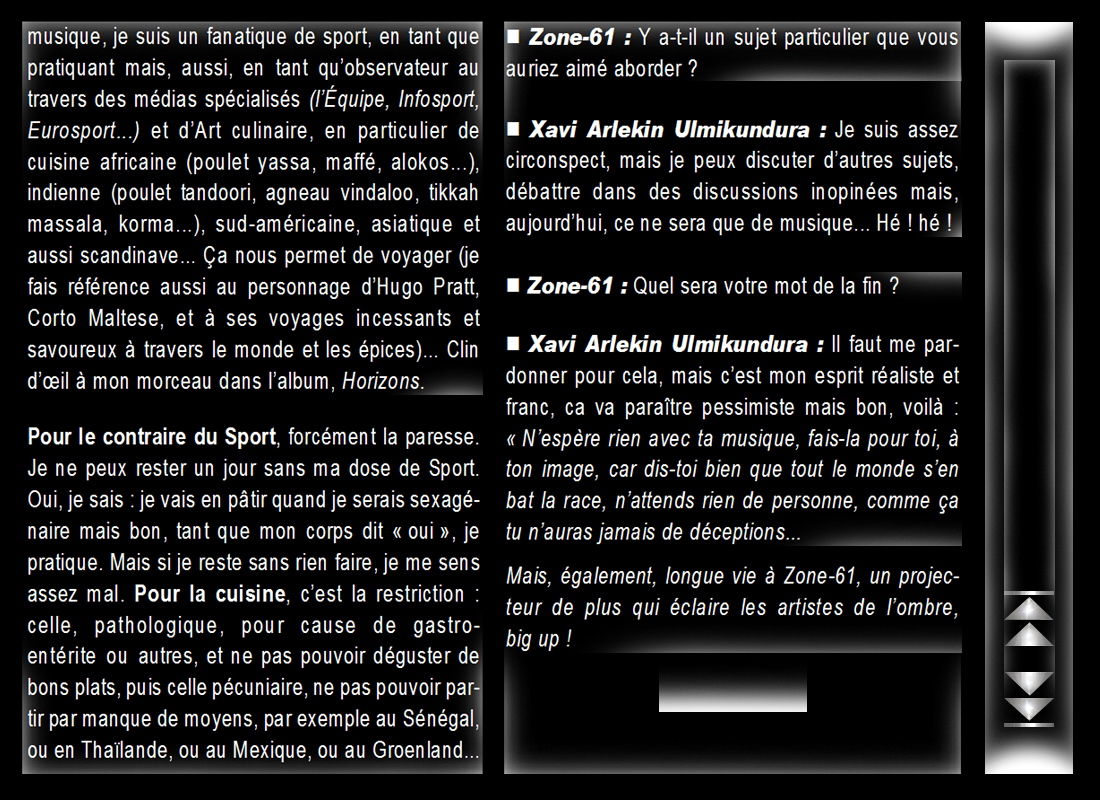 musique, je suis un fanatique de sport, en tant que pratiquant mais, aussi, en tant qu'observateur au travers des médias spécialisés (l'Équipe, Infosport, Eurosport...) et d'Art culinaire, en particulier de cuisine africaine (poulet yassa, maffé, alokos...), indienne (poulet tandoori, agneau vindaloo, tikkah massala, korma...), sud-américaine, asiatique et aussi scandinave... Ça nous permet de voyager (je fais référence aussi au personnage d'Hugo Pratt, Corto Maltese, et à ses voyages incessants et savoureux à travers le monde et les épices)... Clin d'œil à mon morceau dans l'album, Horizons.

Pour le contraire du Sport, forcément la paresse. Je ne peux rester un jour sans ma dose de Sport. Oui, je sais : je vais en pâtir quand je serais sexagénaire mais bon, tant que mon corps dit « oui », je pratique. Mais si je reste sans rien faire, je me sens assez mal. Pour la cuisine, c'est la restriction : celle, pathologique, pour cause de gastro-entérite ou autres, et ne pas pouvoir déguster de bons plats, puis celle pécuniaire, ne pas pouvoir partir par manque de moyens, par exemple au Sénégal, ou en Thaïlande, ou au Mexique, ou au Groenland...

■ Zone-61 : Y a-t-il un sujet particulier que vous auriez aimé aborder ?

■ Xavi Arlekin Ulmikundura : Je suis assez circonspect, mais je peux discuter d'autres sujets, débattre dans des discussions inopinées mais, aujourd'hui, ce ne sera que de musique... Hé ! hé !

■ Zone-61 : Quel sera votre mot de la fin ?

■ Xavi Arlekin Ulmikundura : Il faut me pardonner pour cela, mais c'est mon esprit réaliste et franc, ca va paraître pessimiste mais bon, voilà : « N'espère rien avec ta musique, fais-la pour toi, à ton image, car dis-toi bien que tout le monde s'en bat la race, n'attends rien de personne, comme ça tu n'auras jamais de déceptions...

Mais, également, longue vie à Zone-61, un projecteur de plus qui éclaire les artistes de l'ombre, big up !